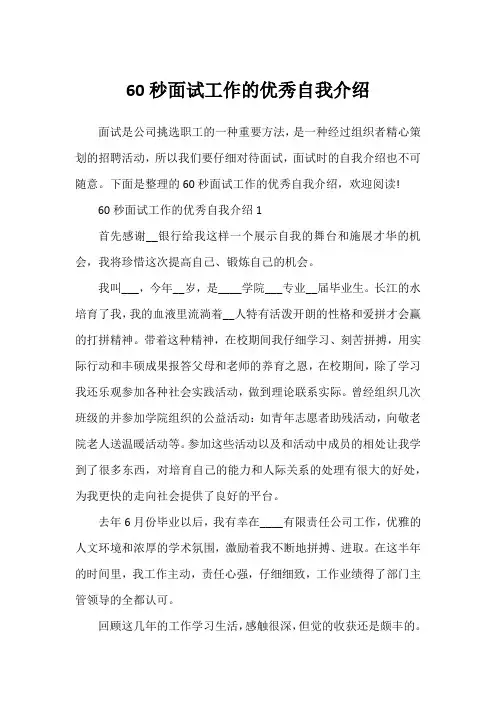 60 秒面试工作的优秀自我介绍

面试是公司挑选职工的一种重要方法，是一种经过组织者精心策划的招聘活动，所以我们要仔细对待面试，面试时的自我介绍也不可随意。下面是整理的 60 秒面试工作的优秀自我介绍，欢迎阅读!

60 秒面试工作的优秀自我介绍 1

首先感谢__银行给我这样一个展示自我的舞台和施展才华的机会，我将珍惜这次提高自己、锻炼自己的机会。

我叫___，今年__岁，是____学院___专业__届毕业生。长江的水培育了我，我的血液里流淌着__人特有活泼开朗的性格和爱拼才会赢的打拼精神。带着这种精神，在校期间我仔细学习、刻苦拼搏，用实际行动和丰硕成果报答父母和老师的养育之恩，在校期间，除了学习我还乐观参加各种社会实践活动，做到理论联系实际。曾经组织几次班级的并参加学院组织的公益活动：如青年志愿者助残活动，向敬老院老人送温暖活动等。参加这些活动以及和活动中成员的相处让我学到了很多东西，对培育自己的能力和人际关系的处理有很大的好处，为我更快的走向社会提供了良好的平台。

去年 6 月份毕业以后，我有幸在____有限责任公司工作，优雅的人文环境和浓厚的学术氛围，激励着我不断地拼搏、进取。在这半年的时间里，我工作主动，责任心强，仔细细致，工作业绩得了部门主管领导的全都认可。

回顾这几年的工作学习生活，感触很深，但觉的收获还是颇丰的。